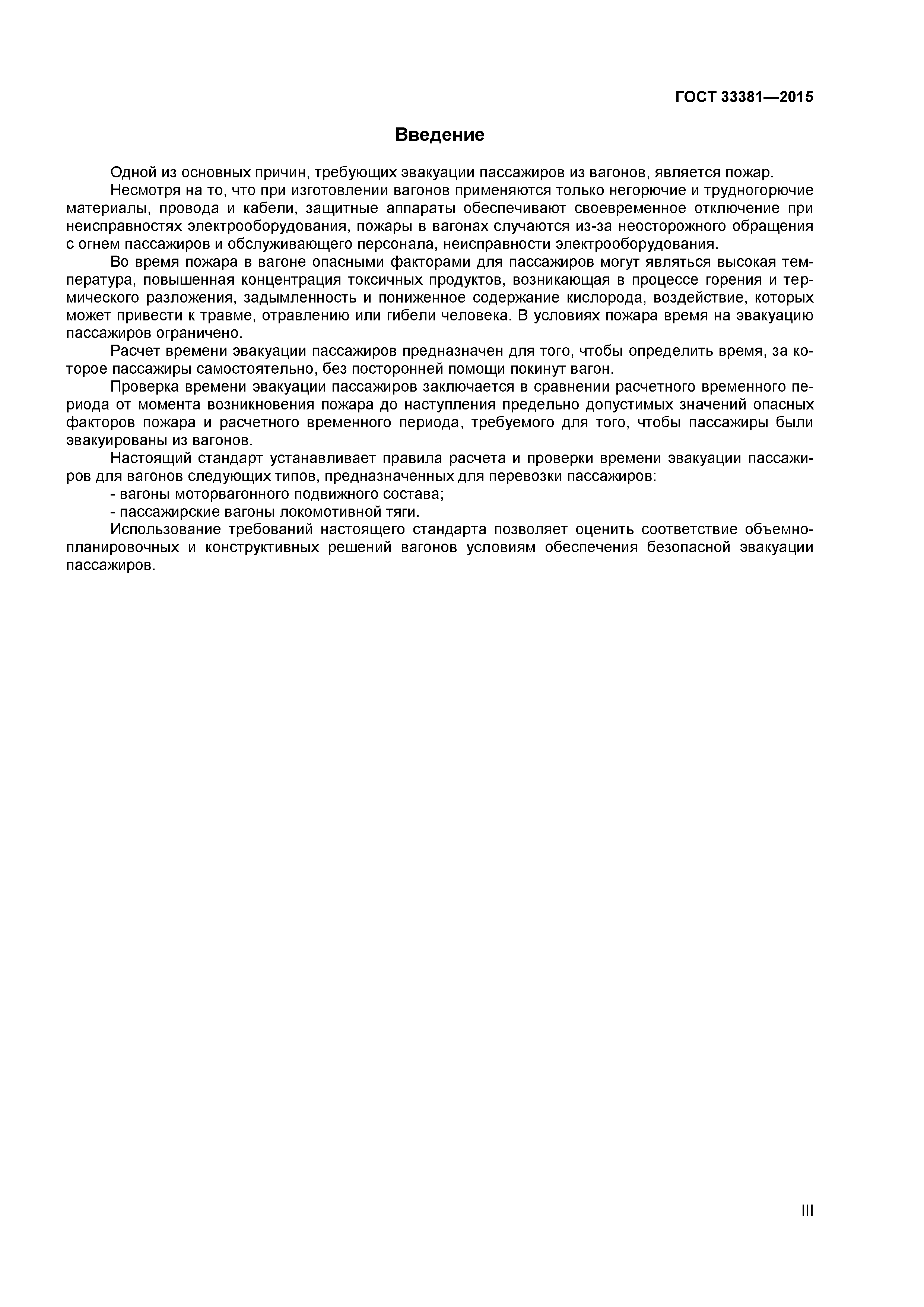 ГОСТ 33381—2015

Введение

Одной из основных причин, требующих эвакуации пассажиров из вагонов, является пожар.

Несмотря на то, что при изготовлении вагонов применяются только негорючие и трудногорючие материалы, провода и кабели, защитные аппараты обеспечивают своевременное отключение при неисправностях электрооборудования, пожары в вагонах случаются из-за неосторожного обращения с огнем пассажиров и обслуживающего персонала, неисправности электрооборудования.

Во время пожара в вагоне опасными факторами для пассажиров могут являться высокая температура, повышенная концентрация токсичных продуктов, возникающая в процессе горения и термического разложения, задымленность и пониженное содержание кислорода, воздействие, которых может привести к травме, отравлению или гибели человека. В условиях пожара время на эвакуацию пассажиров ограничено.

Расчет времени эвакуации пассажиров предназначен для того, чтобы определить время, за которое пассажиры самостоятельно, без посторонней помощи покинут вагон.

Проверка времени эвакуации пассажиров заключается в сравнении расчетного временного периода от момента возникновения пожара до наступления предельно допустимых значений опасных факторов пожара и расчетного временного периода, требуемого для того, чтобы пассажиры были эвакуированы из вагонов.

Настоящий стандарт устанавливает правила расчета и проверки времени эвакуации пассажиров для вагонов следующих типов, предназначенных для перевозки пассажиров:

- вагоны моторвагонного подвижного состава;

- пассажирские вагоны локомотивной тяги.

Использование требований настоящего стандарта позволяет оценить соответствие объемно-планировочных и конструктивных решений вагонов условиям обеспечения безопасной эвакуации пассажиров.

III